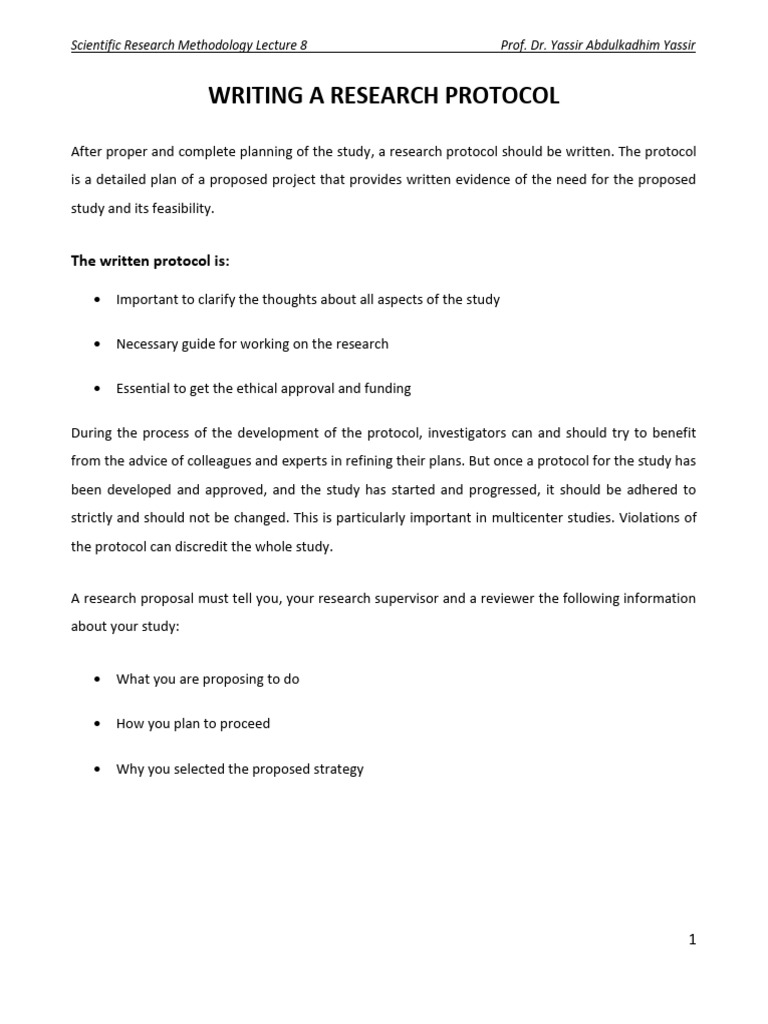 Scientific Research Methodology Lecture 8 Prof. Dr. Yassir Abdulkadhim Yassir

WRITING A RESEARCH PROTOCOL

After proper and complete planning of the study, a research protocol should be written. The protocol is a detailed plan of a proposed project that provides written evidence of the need for the proposed study and its feasibility.

The written protocol is:

• Important to clarify the thoughts about all aspects of the study

• Necessary guide for working on the research

• Essential to get the ethical approval and funding

During the process of the development of the protocol, investigators can and should try to benefit from the advice of colleagues and experts in refining their plans. But once a protocol for the study has been developed and approved, and the study has started and progressed, it should be adhered to strictly and should not be changed. This is particularly important in multicenter studies. Violations of the protocol can discredit the whole study.

A research proposal must tell you, your research supervisor and a reviewer the following information about your study:

• What you are proposing to do

• How you plan to proceed

• Why you selected the proposed strategy

1